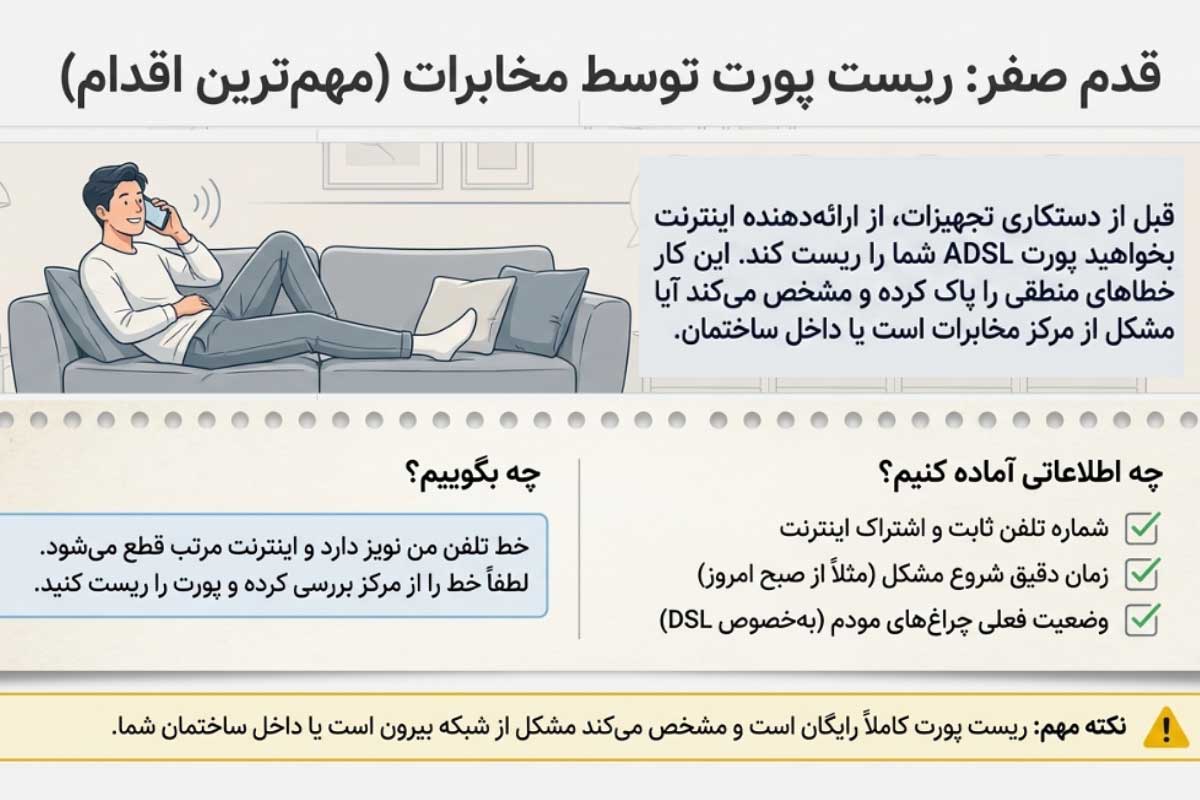 قدم صفر: ریست پورت توسط مخابرات (مهم‌ترین اقدام)

قبل از دستکاری تجهیزات، از ارائه‌دهنده اینترنت بخواهید پورت ADSL شما را ریست کند. این کار خطاهای منطقی را پاک کرده و مشخص می‌کند آیا مشکل از مرکز مخابرات است یا داخل ساختمان.

چه اطلاعاتی آماده کنیم؟

شماره تلفن ثابت و اشتراک اینترنت

زمان دقیق شروع مشکل (مثلاً از صبح امروز)

وضعیت فعلی چراغ‌های مودم (به‌خصوص DSL)

چه بگوییم؟

خط تلفن من نویز دارد و اینترنت مرتب قطع می‌شود. لطفاً خط را از مرکز بررسی کرده و پورت را ریست کنید.

نکته مهم: ریست پورت کاملاً رایگان است و مشخص می‌کند مشکل از شبکه بیرون است یا داخل ساختمان شما.